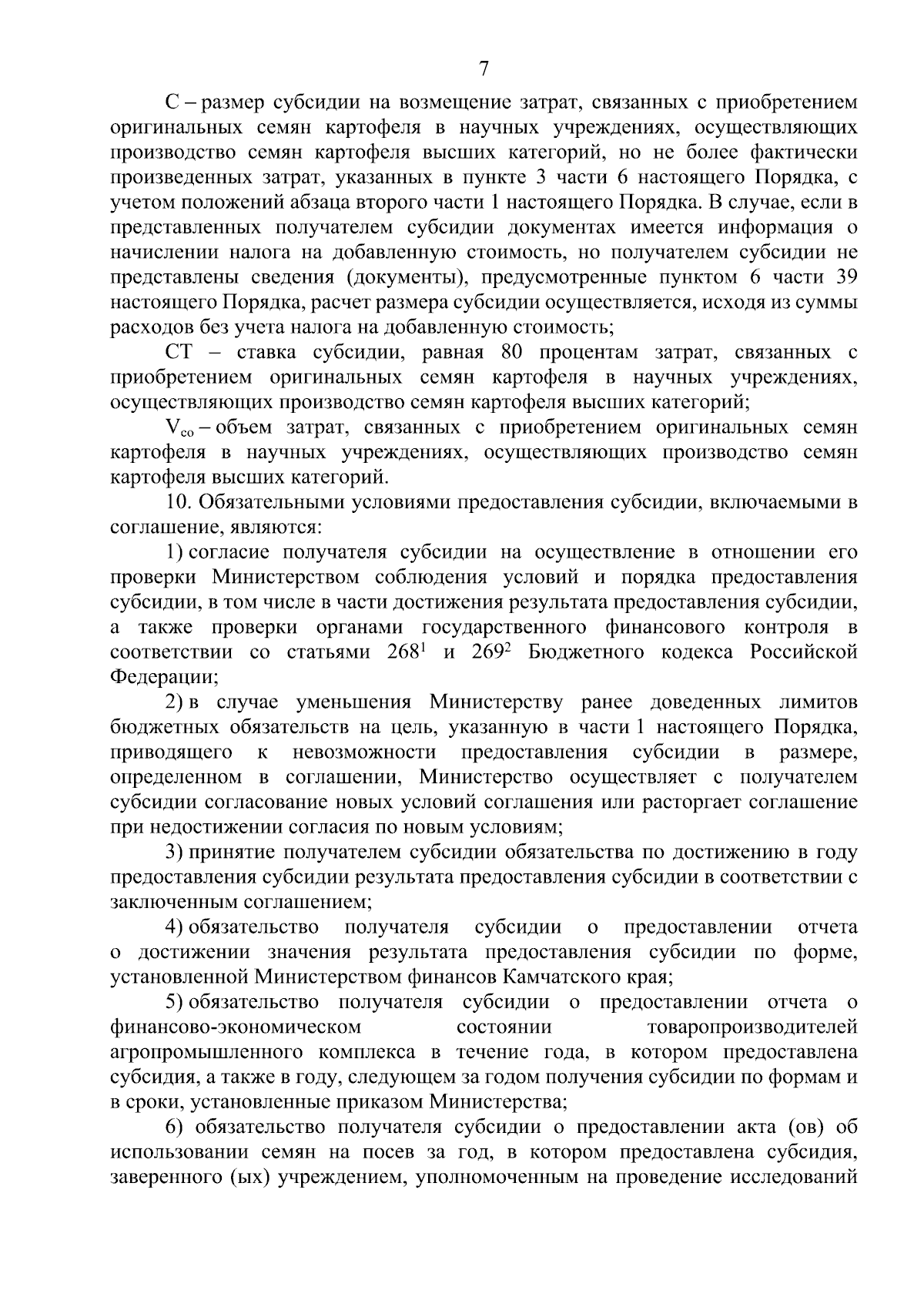 7

С – размер субсидии на возмещение затрат, связанных с приобретением оригинальных семян картофеля в научных учреждениях, осуществляющих производство семян картофеля высших категорий, но не более фактически произведенных затрат, указанных в пункте 3 части 6 настоящего Порядка, с учетом положений абзаца второго части 1 настоящего Порядка. В случае, если в представленных получателем субсидии документах имеется информация о начислении налога на добавленную стоимость, но получателем субсидии не представлены сведения (документы), предусмотренные пунктом 6 части 39 настоящего Порядка, расчет размера субсидии осуществляется, исходя из суммы расходов без учета налога на добавленную стоимость;

СТ – ставка субсидии, равная 80 процентам затрат, связанных с приобретением оригинальных семян картофеля в научных учреждениях, осуществляющих производство семян картофеля высших категорий;

$V_{со}$ – объем затрат, связанных с приобретением оригинальных семян картофеля в научных учреждениях, осуществляющих производство семян картофеля высших категорий.

10. Обязательными условиями предоставления субсидии, включаемыми в соглашение, являются:

1) согласие получателя субсидии на осуществление в отношении его проверки Министерством соблюдения условий и порядка предоставления субсидии, в том числе в части достижения результата предоставления субсидии, а также проверки органами государственного финансового контроля в соответствии со статьями $268^1$ и $269^2$ Бюджетного кодекса Российской Федерации;

2) в случае уменьшения Министерству ранее доведенных лимитов бюджетных обязательств на цель, указанную в части 1 настоящего Порядка, приводящего к невозможности предоставления субсидии в размере, определенном в соглашении, Министерство осуществляет с получателем субсидии согласование новых условий соглашения или расторгает соглашение при недостижении согласия по новым условиям;

3) принятие получателем субсидии обязательства по достижению в году предоставления субсидии результата предоставления субсидии в соответствии с заключенным соглашением;

4) обязательство получателя субсидии о предоставлении отчета о достижении значения результата предоставления субсидии по форме, установленной Министерством финансов Камчатского края;

5) обязательство получателя субсидии о предоставлении отчета о финансово-экономическом состоянии товаропроизводителей агропромышленного комплекса в течение года, в котором предоставлена субсидия, а также в году, следующем за годом получения субсидии по формам и в сроки, установленные приказом Министерства;

6) обязательство получателя субсидии о предоставлении акта (ов) об использовании семян на посев за год, в котором предоставлена субсидия, заверенного (ых) учреждением, уполномоченным на проведение исследований